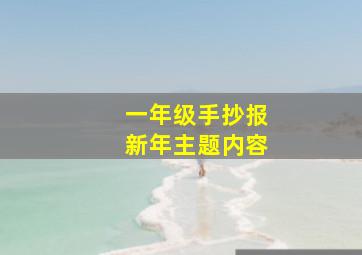 一年级手抄报
新年主题内容